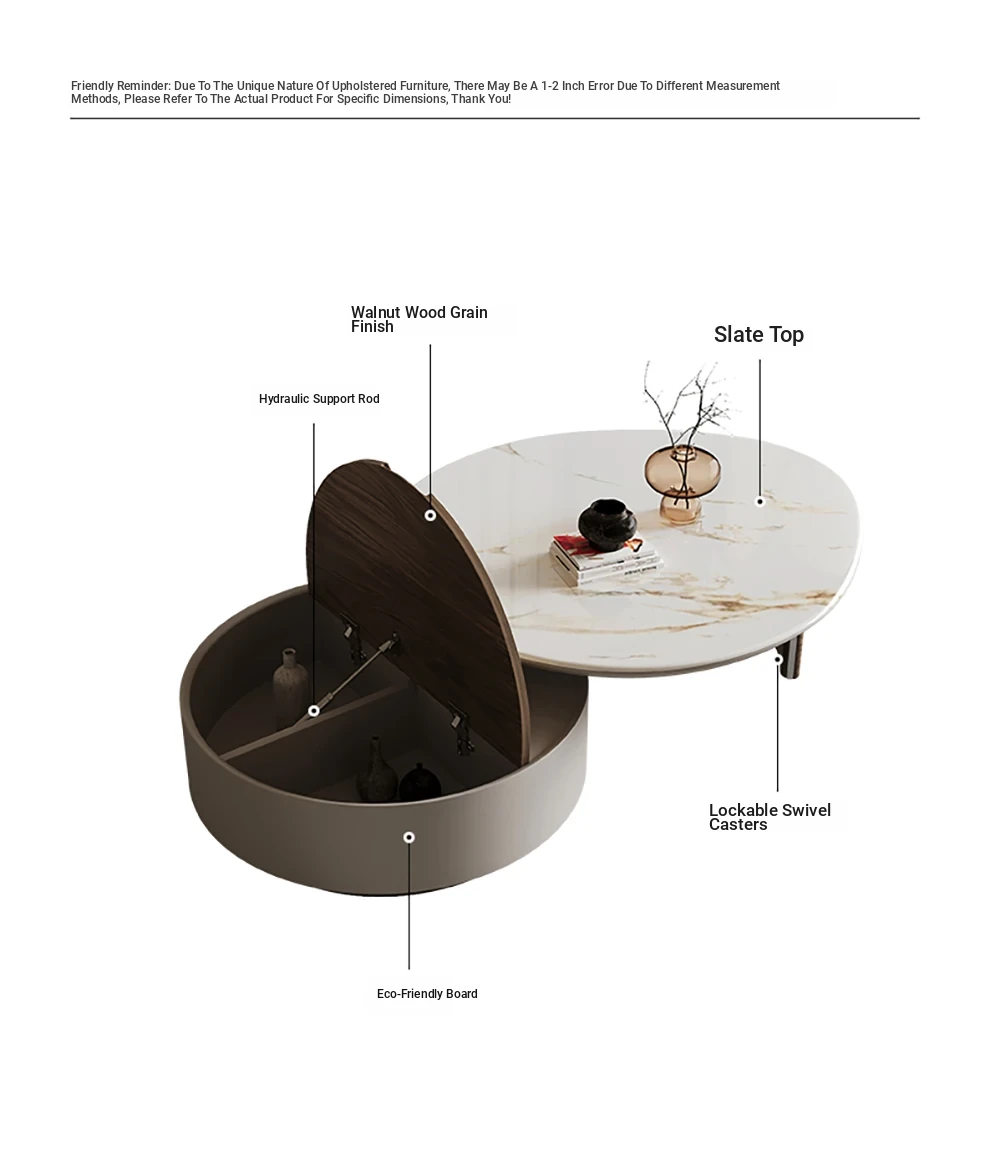 Friendly Reminder: Due To The Unique Nature Of Upholstered Furniture, There May Be A 1-2 Inch Error Due To Different Measurement Methods, Please Refer To The Actual Product For Specific Dimensions, Thank You!

Walnut Wood Grain Finish

Slate Top

Hydraulic Support Rod

Lockable Swivel Casters

Eco-Friendly Board